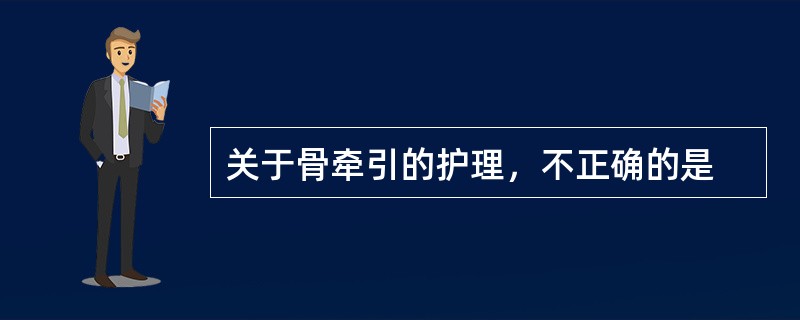 关于骨牵引的护理，不正确的是